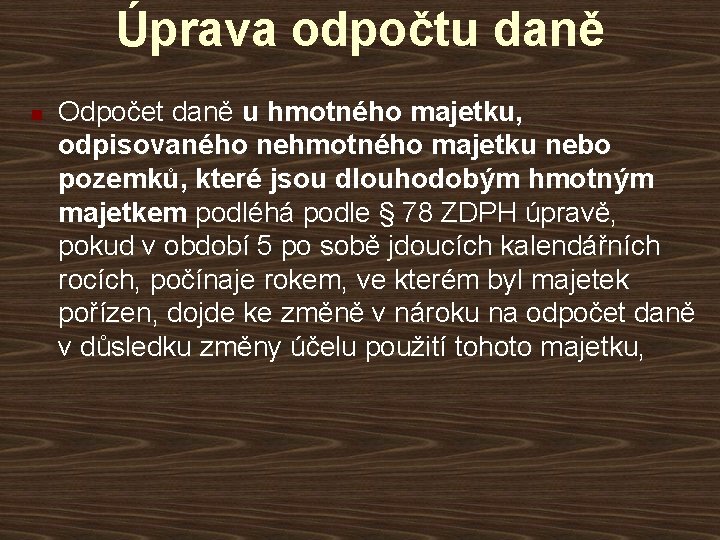 Úprava odpočtu daně

Odpočet daně u hmotného majetku, odpisovaného nehmotného majetku nebo pozemků, které jsou dlouhodobým hmotným majetkem podléhá podle § 78 ZDPH úpravě, pokud v období 5 po sobě jdoucích kalendářních rocích, počínaje rokem, ve kterém byl majetek pořízen, dojde ke změně v nároku na odpočet daně v důsledku změny účelu použití tohoto majetku,